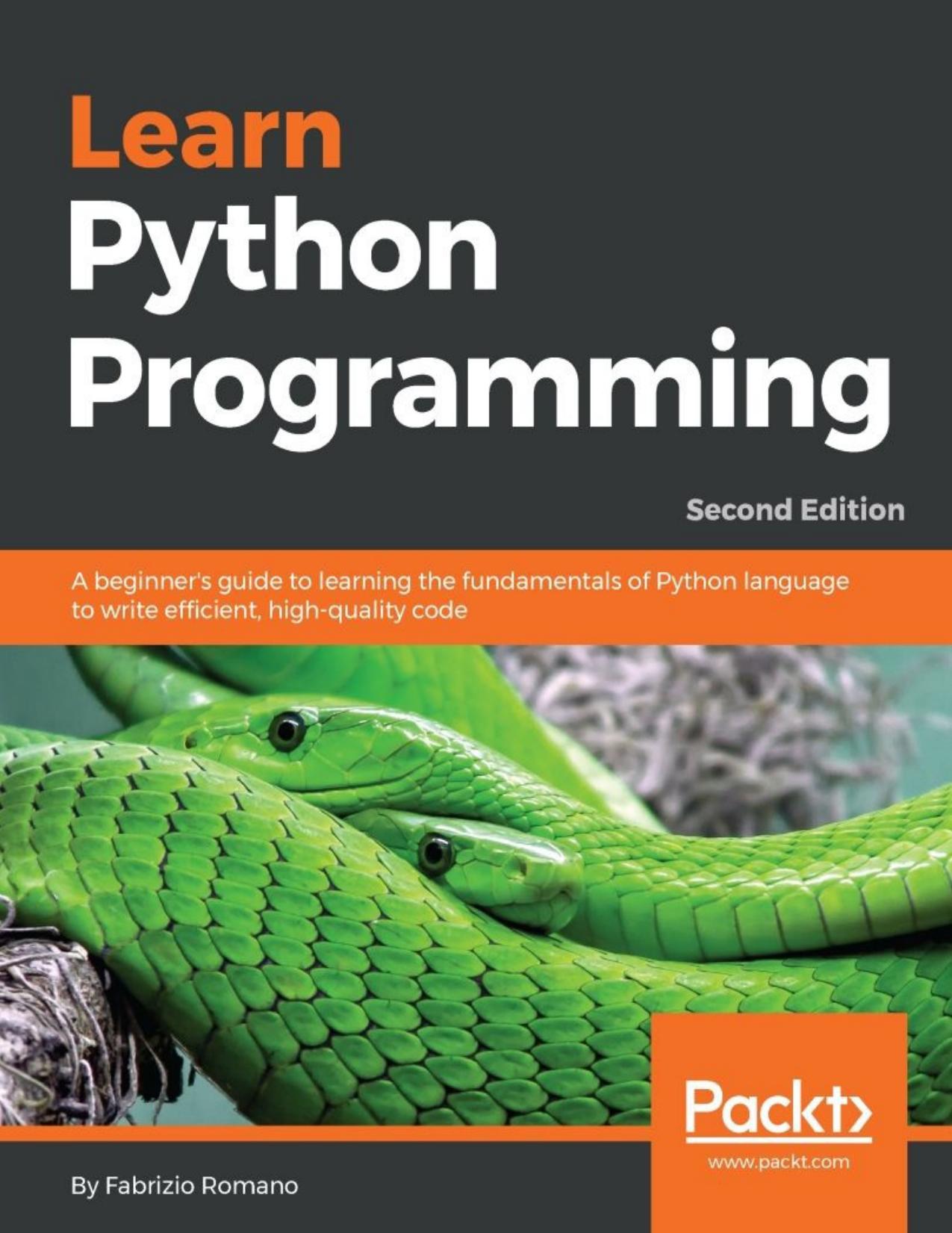 Learn
Python
Programming

Second Edition

A beginner's guide to learning the fundamentals of Python language to write efficient, high-quality code

Packt>
www.packt.com

By Fabrizio Romano